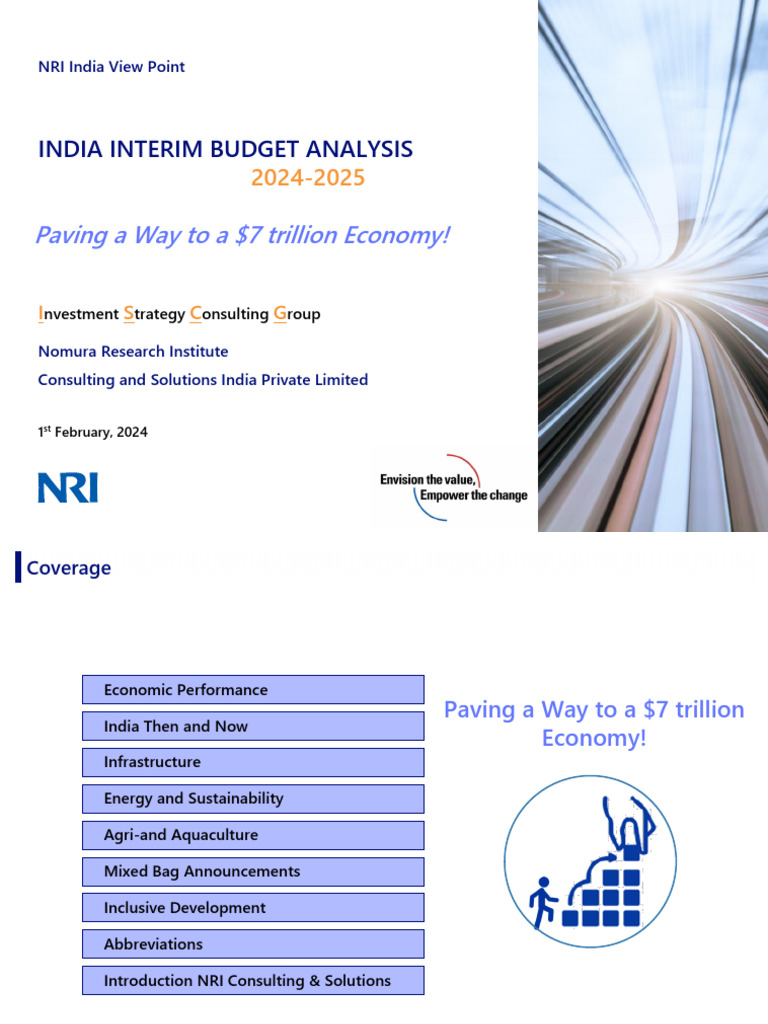 NRI India View Point

INDIA INTERIM BUDGET ANALYSIS
2024-2025

Paving a Way to a $7 trillion Economy!

Investment Strategy Consulting Group

Nomura Research Institute
Consulting and Solutions India Private Limited

1st February, 2024

NRI

Envision the value, Empower the change

Coverage

Economic Performance
India Then and Now
Infrastructure
Energy and Sustainability
Agri-and Aquaculture
Mixed Bag Announcements
Inclusive Development
Abbreviations
Introduction NRI Consulting & Solutions

Paving a Way to a $7 trillion Economy!